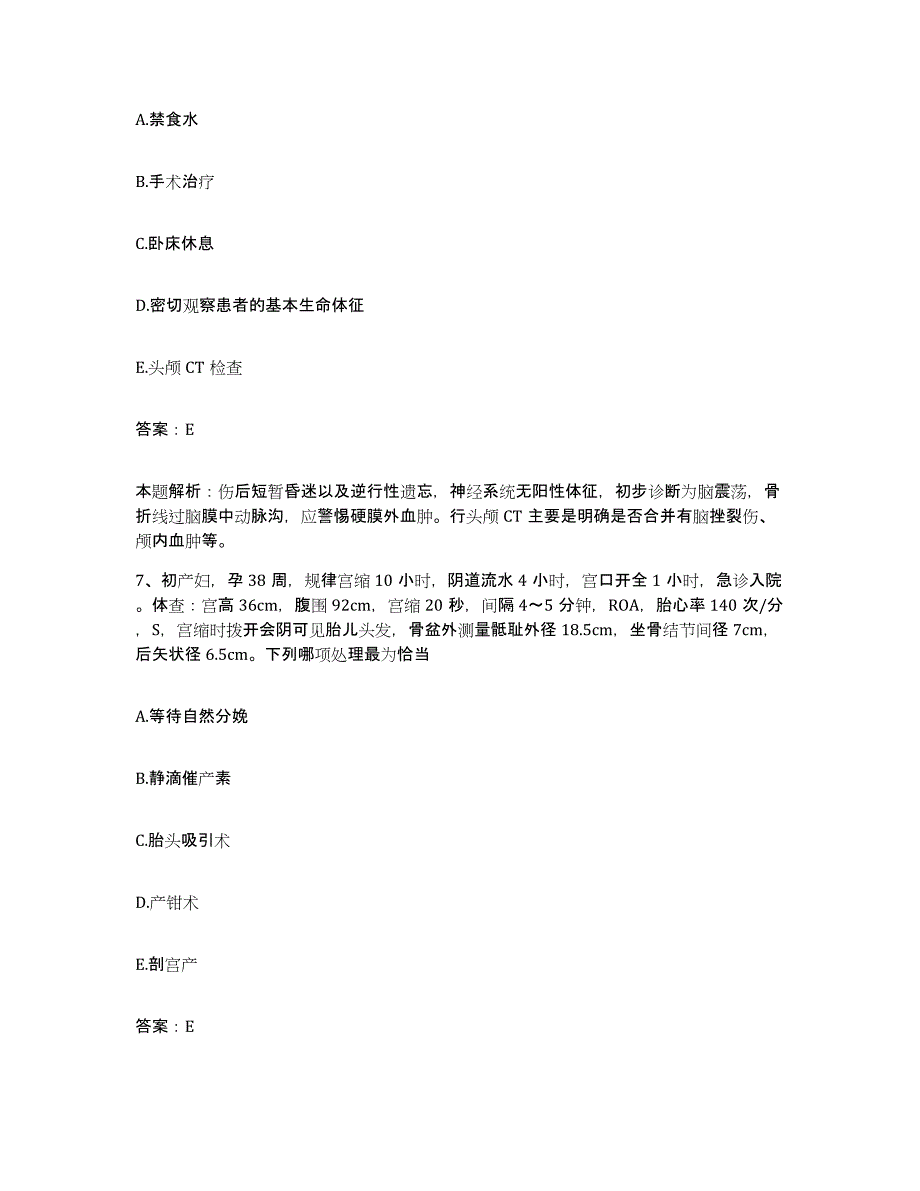 A.禁食水

B.手术治疗

C.卧床休息

D.密切观察患者的基本生命体征

E.头颅 CT 检查

答案：E

本题解析：伤后短暂昏迷以及逆行性遗忘，神经系统无阳性体征，初步诊断为脑震荡，骨折线过脑膜中动脉沟，应警惕硬膜外血肿。行头颅 CT 主要是明确是否合并有脑挫裂伤、颅内血肿等。

7、初产妇，孕 38 周，规律宫缩 10 小时，阴道流水 4 小时，宫口开全 1 小时，急诊入院。体查：宫高 36cm，腹围 92cm，宫缩 20 秒，间隔 4～5 分钟，ROA，胎心率 140 次/分，S，宫缩时拨开会阴可见胎儿头发，骨盆外测量骶耻外径 18.5cm，坐骨结节间径 7cm，后矢状径 6.5cm。下列哪项处理最为恰当

A.等待自然分娩

B.静滴催产素

C.胎头吸引术

D.产钳术

E.剖宫产

答案：E